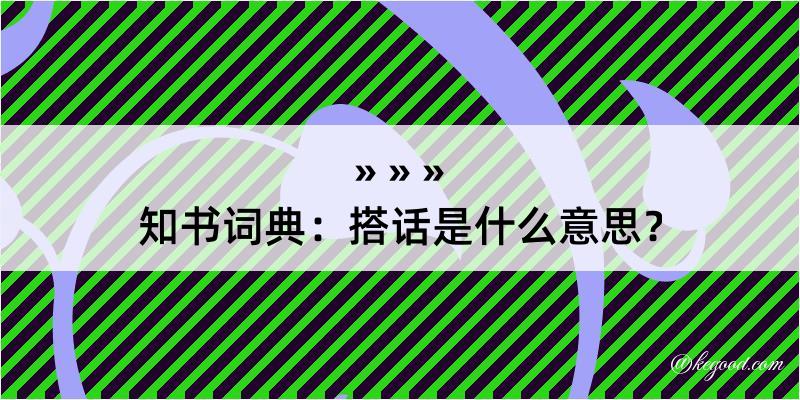 » » »

知书词典：搭话是什么意思？

@kegood.com